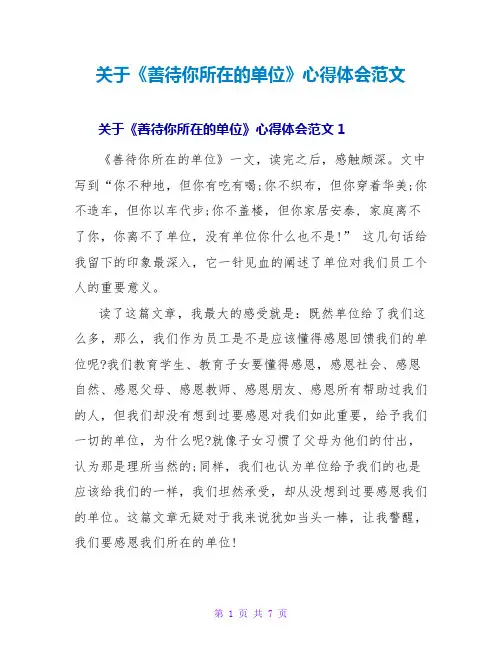 关于《善待你所在的单位》心得体会范文

关于《善待你所在的单位》心得体会范文 1

《善待你所在的单位》一文，读完之后，感触颇深。文中写到“你不种地，但你有吃有喝;你不织布，但你穿着华美;你不造车，但你以车代步;你不盖楼，但你家居安泰，家庭离不了你，你离不了单位，没有单位你什么也不是!” 这几句话给我留下的印象最深入，它一针见血的阐述了单位对我们员工个人的重要意义。

读了这篇文章，我最大的感受就是：既然单位给了我们这么多，那么，我们作为员工是不是应该懂得感恩回馈我们的单位呢?我们教育学生、教育子女要懂得感恩，感恩社会、感恩自然、感恩父母、感恩教师、感恩朋友、感恩所有帮助过我们的人，但我们却没有想到过要感恩对我们如此重要，给予我们一切的单位，为什么呢?就像子女习惯了父母为他们的付出，认为那是理所当然的;同样，我们也认为单位给予我们的也是应该给我们的一样，我们坦然承受，却从没想到过要感恩我们的单位。这篇文章无疑对于我来说犹如当头一棒，让我警醒，我们要感恩我们所在的单位!

第 1 页 共 7 页